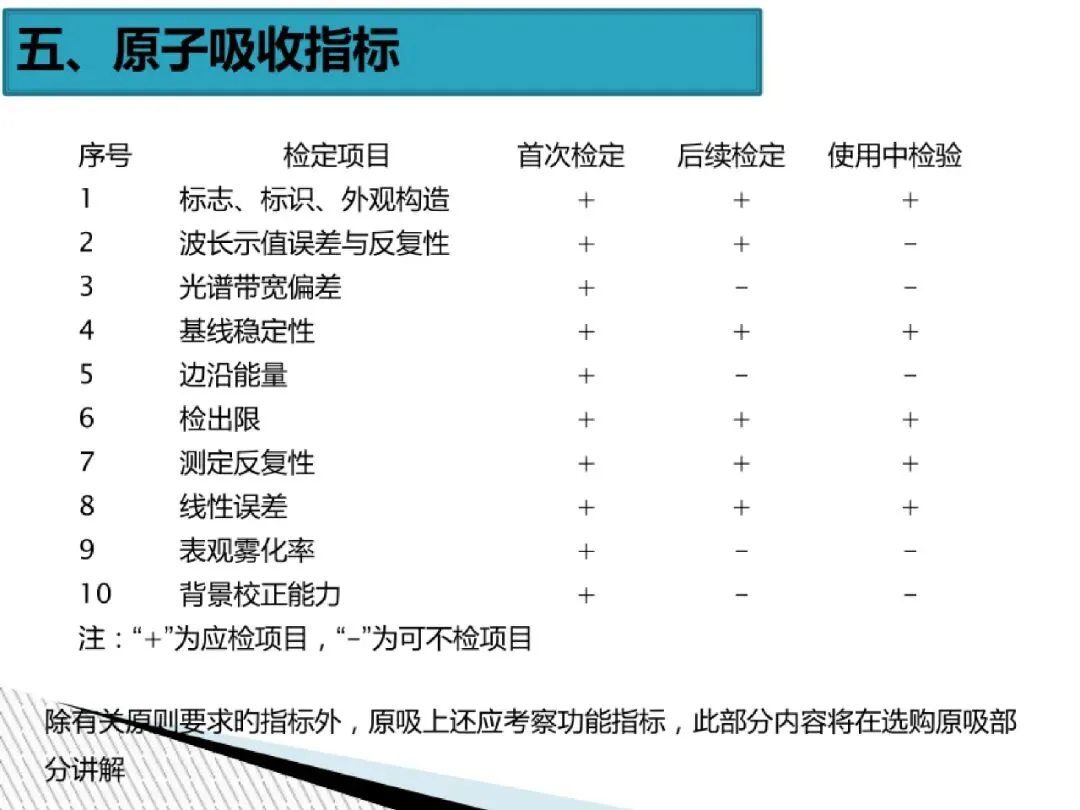 五、原子吸收指标

| 序号 | 检定项目 | 首次检定 | 后续检定 | 使用中检验 |
|---|---|---|---|---|
| 1 | 标志、标识、外观构造 | + | + | + |
| 2 | 波长示值误差与反复性 | + | + | - |
| 3 | 光谱带宽偏差 | + | - | - |
| 4 | 基线稳定性 | + | + | + |
| 5 | 边沿能量 | + | - | - |
| 6 | 检出限 | + | + | + |
| 7 | 测定反复性 | + | + | + |
| 8 | 线性误差 | + | + | + |
| 9 | 表观雾化率 | + | - | - |
| 10 | 背景校正能力 | + | - | - |

注：“+”为应检项目，“-”为可不检项目

除有关原则要求旳指标外，原吸上还应考察功能指标，此部分内容将在选购原吸部分讲解